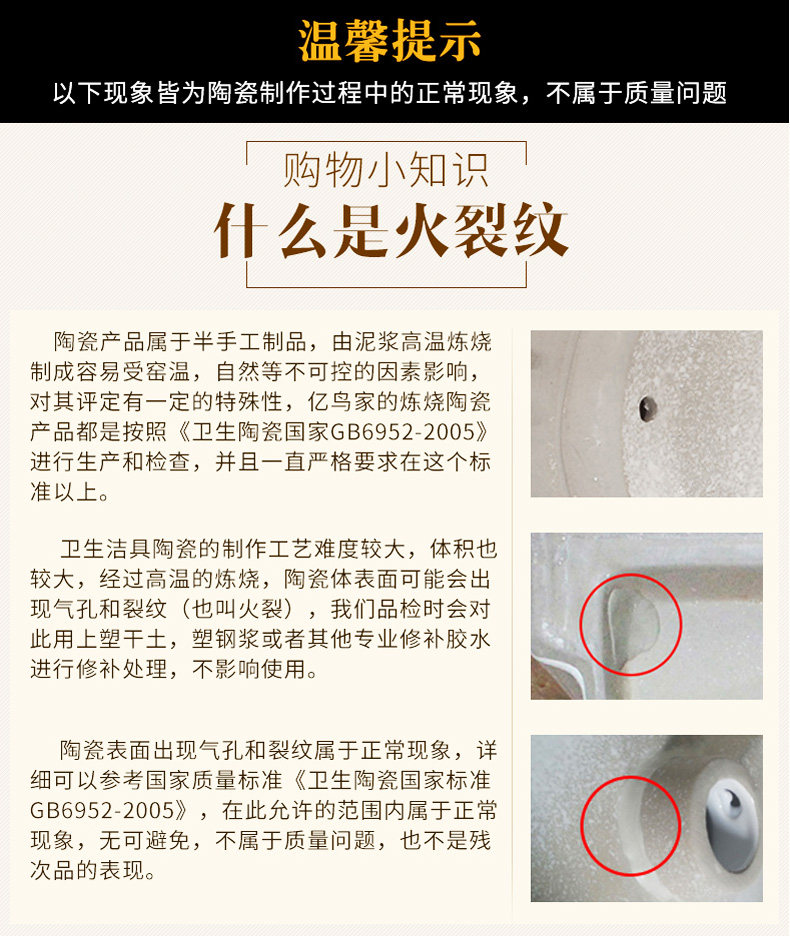 温馨提示

以下现象皆为陶瓷制作过程中的正常现象，不属于质量问题

购物小知识

什么是火裂纹

陶瓷产品属于半手工制品，由泥浆高温炼烧制成容易受窑温，自然等不可控的因素影响，对其评定有一定的特殊性，亿鸟家的炼烧陶瓷产品都是按照《卫生陶瓷国家GB6952-2005》进行生产和检查，并且一直严格要求在这个标准以上。

卫生洁具陶瓷的制作工艺难度较大，体积也较大，经过高温的炼烧，陶瓷体表面可能会出现气孔和裂纹（也叫火裂），我们品检时会对此用上塑干土，塑钢浆或者其他专业修补胶水进行修补处理，不影响使用。

陶瓷表面出现气孔和裂纹属于正常现象，详细可以参考国家质量标准《卫生陶瓷国家标准GB6952-2005》，在此允许的范围内属于正常现象，无可避免，不属于质量问题，也不是残次品的表现。